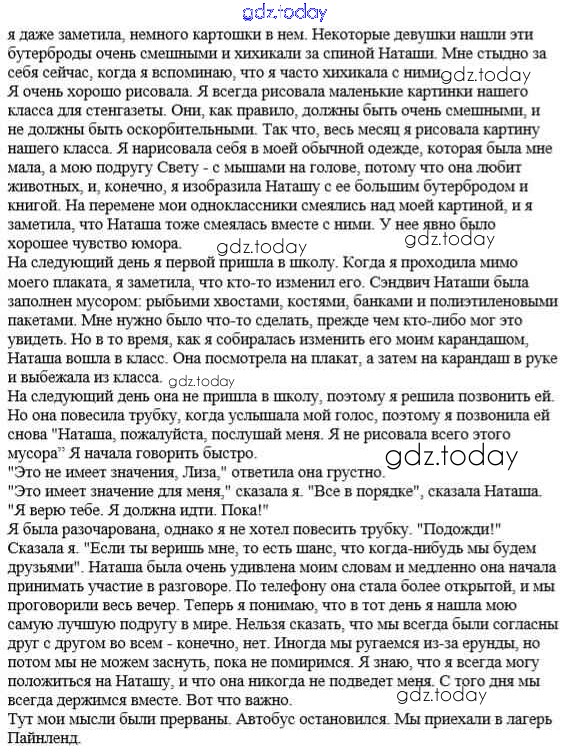 gdz.today

я даже заметила, немного картошки в нем. Некоторые девушки нашли эти бутерброды очень смешными и хихикали за спиной Наташи. Мне стыдно за себя сейчас, когда я вспоминаю, что я часто хихикала с ними. gdz.today
Я очень хорошо рисовала. Я всегда рисовала маленькие картинки нашего класса для стенгазеты. Они, как правило, должны быть очень смешными, и не должны быть оскорбительными. Так что, весь месяц я рисовала картину нашего класса. Я нарисовала себя в моей обычной одежде, которая была мне мала, а мою подругу Свету - с мышами на голове, потому что она любит животных, и, конечно, я изобразила Наташу с ее большим бутербродом и книгой. На перемене мои одноклассники смеялись над моей картиной, и я заметила, что Наташа тоже смеялась вместе с ними. У нее явно было хорошее чувство юмора. gdz.today gdz.today
На следующий день я первой пришла в школу. Когда я проходила мимо моего плаката, я заметила, что кто-то изменил его. Сэндвич Наташи была заполнен мусором: рыбьими хвостами, костями, банками и полиэтиленовыми пакетами. Мне нужно было что-то сделать, прежде чем кто-либо мог это увидеть. Но в то время, как я собиралась изменить его моим карандашом, Наташа вошла в класс. Она посмотрела на плакат, а затем на карандаш в руке и выбежала из класса. gdz.today
На следующий день она не пришла в школу, поэтому я решила позвонить ей. Но она повесила трубку, когда услышала мой голос, поэтому я позвонила ей снова "Наташа, пожалуйста, послушай меня. Я не рисовала всего этого мусора" Я начала говорить быстро.
gdz.today
"Это не имеет значения, Лиза," ответила она грустно.
"Это имеет значение для меня," сказала я. "Все в порядке", сказала Наташа. "Я верю тебе. Я должна идти. Пока!"
Я была разочарована, однако я не хотел повесить трубку. "Подожди!" Сказала я. "Если ты веришь мне, то есть шанс, что когда-нибудь мы будем друзьями". Наташа была очень удивлена моим словам и медленно она начала принимать участие в разговоре. По телефону она стала более открытой, и мы проговорили весь вечер. Теперь я понимаю, что в тот день я нашла мою самую лучшую подругу в мире. Нельзя сказать, что мы всегда были согласны друг с другом во всем - конечно, нет. Иногда мы ругаемся из-за ерунды, но потом мы не можем заснуть, пока не помиримся. Я знаю, что я всегда могу положиться на Наташу, и что она никогда не подведет меня. С того дня мы всегда держимся вместе. Вот что важно. gdz.today
Тут мои мысли были прерваны. Автобус остановился. Мы приехали в лагерь Пайнленд.